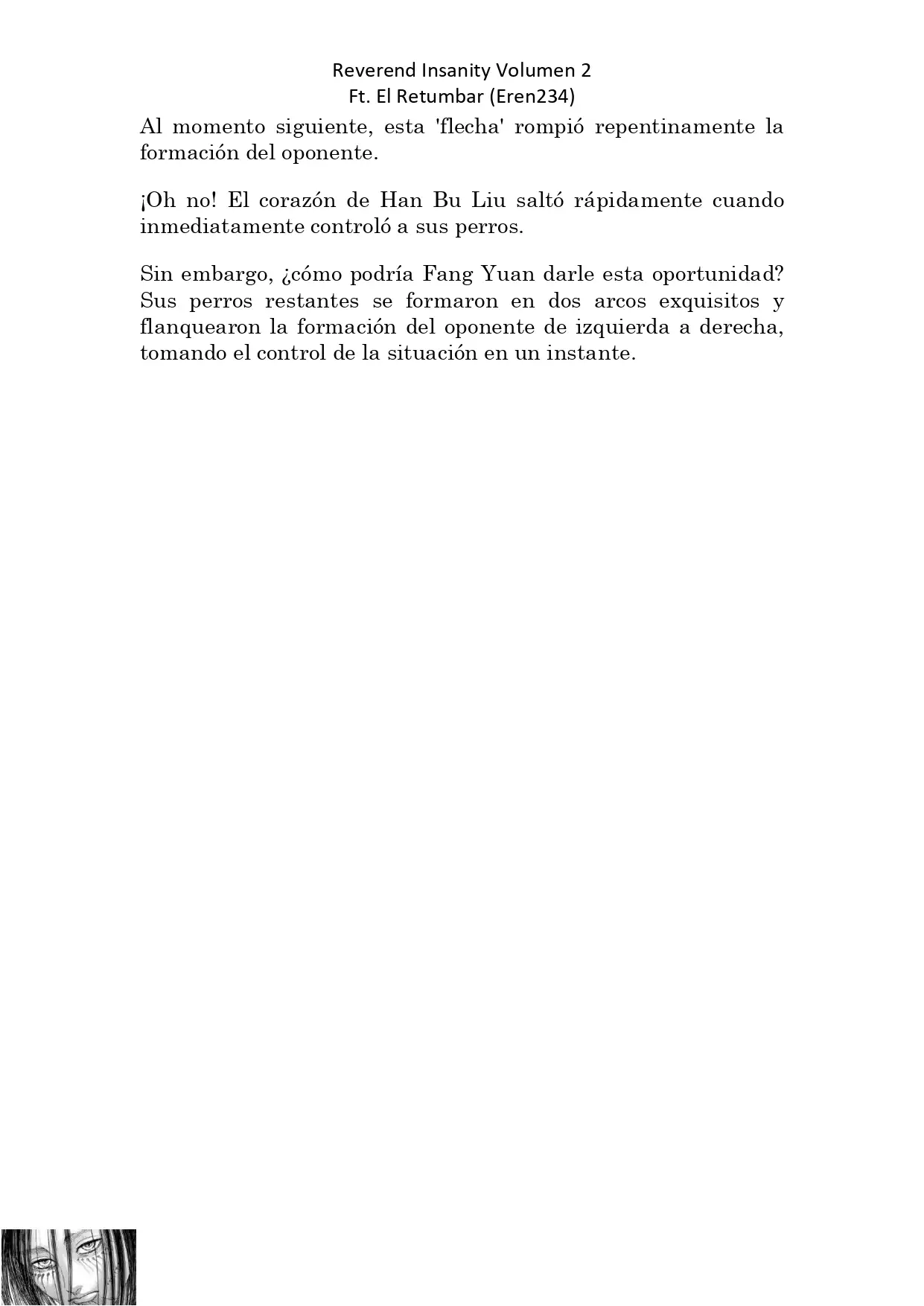 Reverend Insanity Volumen 2
Ft. El Retumbar (Eren234)

Al momento siguiente, esta 'flecha' rompió repentinamente la formación del oponente.

¡Oh no! El corazón de Han Bu Liu saltó rápidamente cuando inmediatamente controló a sus perros.

Sin embargo, ¿cómo podría Fang Yuan darle esta oportunidad? Sus perros restantes se formaron en dos arcos exquisitos y flanquearon la formación del oponente de izquierda a derecha, tomando el control de la situación en un instante.